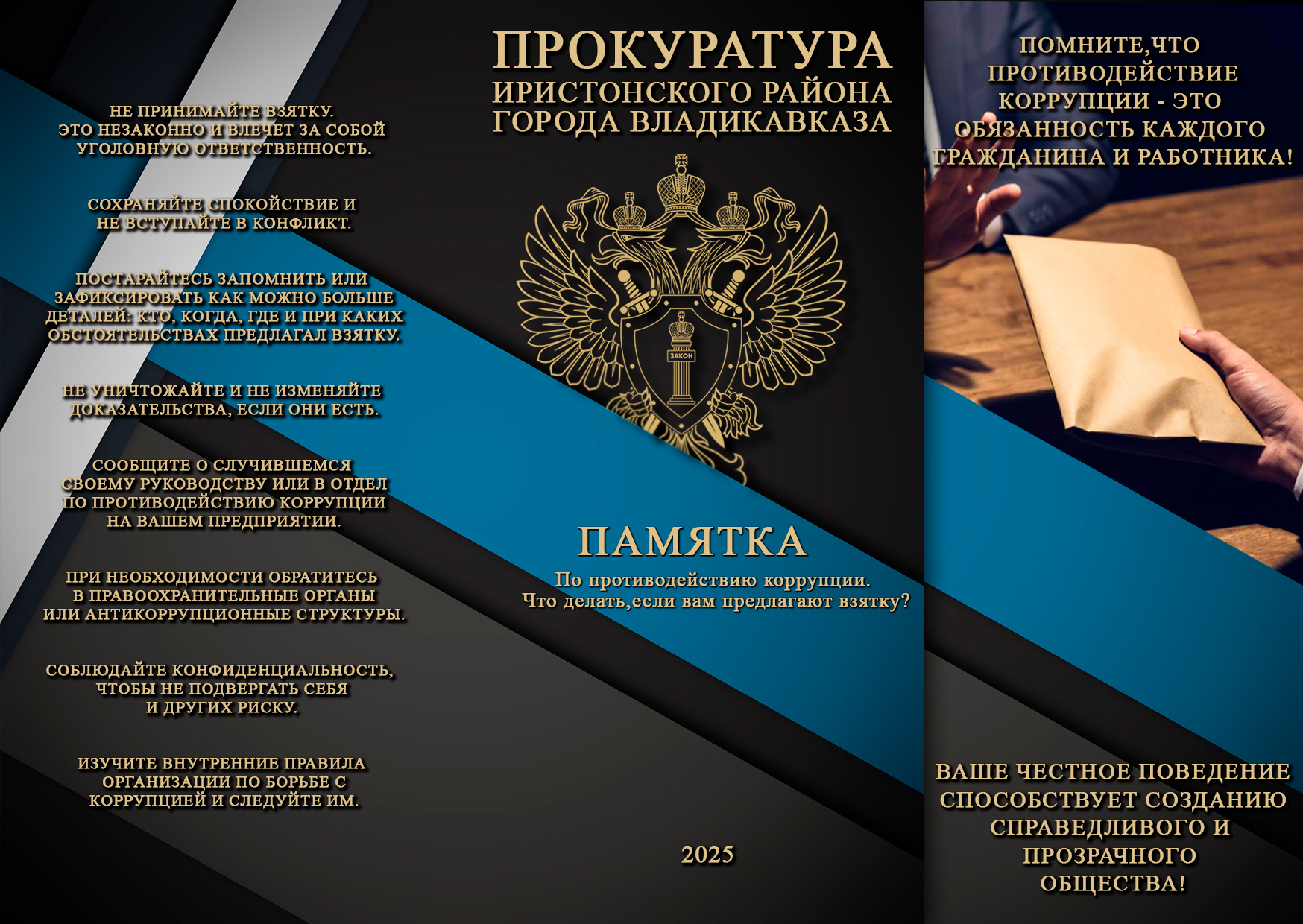 НЕ ПРИНИМАЙТЕ ВЗЯТКУ. ЭТО НЕЗАКОННО И ВЛЕЧЕТ ЗА СОБОЙ УГОЛОВНУЮ ОТВЕТСТВЕННОСТЬ.

СОХРАНЯЙТЕ СПОКОЙСТВИЕ И НЕ ВСТУПАЙТЕ В КОНФЛИКТ.

ПОСТАРАЙТЕСЬ ЗАПОМНИТЬ ИЛИ ЗАФИКСИРОВАТЬ КАК МОЖНО БОЛЬШЕ ДЕТАЛЕЙ: КТО, КОГДА, ГДЕ И ПРИ КАКИХ ОБСТОЯТЕЛЬСТВАХ ПРЕДЛАГАЛ ВЗЯТКУ.

НЕ УНИЧТОЖАЙТЕ И НЕ ИЗМЕНЯЙТЕ ДОКАЗАТЕЛЬСТВА, ЕСЛИ ОНИ ЕСТЬ.

СООБЩИТЕ О СЛУЧИВШЕМСЯ СВОЕМУ РУКОВОДСТВУ ИЛИ В ОТДЕЛ ПО ПРОТИВОДЕЙСТВИЮ КОРРУПЦИИ НА ВАШЕМ ПРЕДПРИЯТИИ.

ПРИ НЕОБХОДИМОСТИ ОБРАТИТЕСЬ В ПРАВООХРАНИТЕЛЬНЫЕ ОРГАНЫ ИЛИ АНТИКОРРУПЦИОННЫЕ СТРУКТУРЫ.

СОБЛЮДАЙТЕ КОНФИДЕНЦИАЛЬНОСТЬ, ЧТОБЫ НЕ ПОДВЕРГАТЬ СЕБЯ И ДРУГИХ РИСКУ.

ИЗУЧИТЕ ВНУТРЕННИЕ ПРАВИЛА ОРГАНИЗАЦИИ ПО БОРЬБЕ С КОРРУПЦИЕЙ И СЛЕДУЙТЕ ИМ.

ПРОКУРАТУРА
ИРИСТОНСКОГО РАЙОНА ГОРОДА ВЛАДИКАВКАЗА

ЗАКОН

ПАМЯТКА
По противодействию коррупции.
Что делать,если вам предлагают взятку?

2025

ПОМНИТЕ,ЧТО ПРОТИВОДЕЙСТВИЕ КОРРУПЦИИ - ЭТО ОБЯЗАННОСТЬ КАЖДОГО ГРАЖДАНИНА И РАБОТНИКА!

ВАШЕ ЧЕСТНОЕ ПОВЕДЕНИЕ СПОСОБСТВУЕТ СОЗДАНИЮ СПРАВЕДЛИВОГО И ПРОЗРАЧНОГО ОБЩЕСТВА!